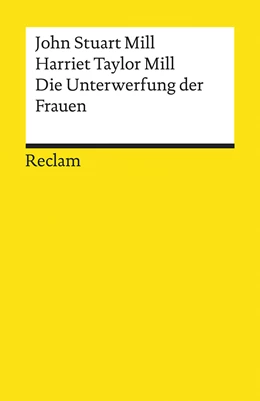 John Stuart Mill
Harriet Taylor Mill
Die Unterwerfung der Frauen

Reclam